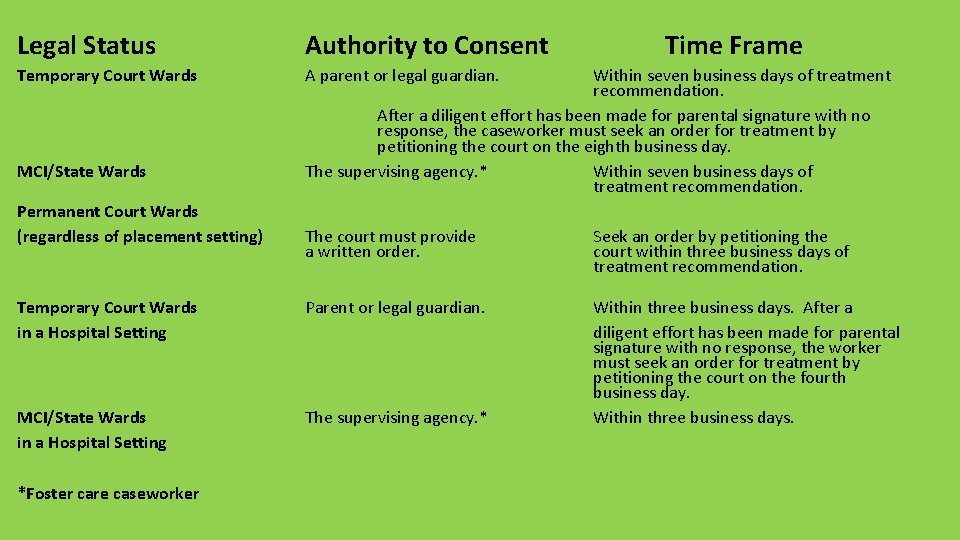 | Legal Status | Authority to Consent | Time Frame |
|---|---|---|
| Temporary Court Wards | A parent or legal guardian. | Within seven business days of treatment recommendation. After a diligent effort has been made for parental signature with no response, the caseworker must seek an order for treatment by petitioning the court on the eighth business day. |
| MCI/State Wards | The supervising agency.* | Within seven business days of treatment recommendation. |
| Permanent Court Wards (regardless of placement setting) | The court must provide a written order. | Seek an order by petitioning the court within three business days of treatment recommendation. |
| Temporary Court Wards in a Hospital Setting | Parent or legal guardian. | Within three business days. After a diligent effort has been made for parental signature with no response, the worker must seek an order for treatment by petitioning the court on the fourth business day. |
| MCI/State Wards in a Hospital Setting | The supervising agency.* | Within three business days. |

*Foster care caseworker